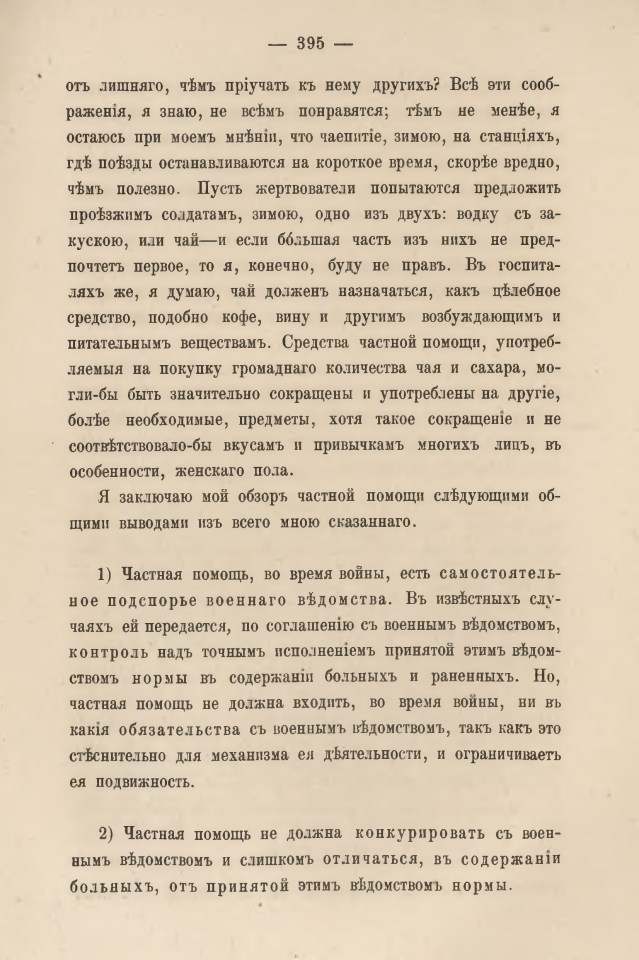 — 395 —

отъ лишняго, чѣмъ пріучать къ нему другихъ? Всѣ эти соображенія, я знаю, не всѣмъ понравятся; тѣмъ не менѣе, я остаюсь при моемъ мнѣніи, что чаепитіе, зимою, на станціяхъ, гдѣ поѣзды останавливаются на короткое время, скорѣе вредно, чѣмъ полезно. Пусть жертвователи попытаются предложить проѣзжимъ солдатамъ, зимою, одно изъ двухъ: водку съ закускою, или чай—и если бо́льшая часть изъ нихъ не предпочтетъ первое, то я, конечно, буду не правъ. Въ госпиталяхъ же, я думаю, чай долженъ назначаться, какъ цѣлебное средство, подобно кофе, вину и другимъ возбуждающимъ и питательнымъ веществамъ. Средства частной помощи, употребляемыя на покупку громаднаго количества чая и сахара, могли-бы быть значительно сокращены и употреблены на другіе, болѣе необходимые, предметы, хотя такое сокращеніе и не соотвѣтствовало-бы вкусамъ и привычкамъ многихъ лицъ, въ особенности, женскаго пола.

Я заключаю мой обзоръ частной помощи слѣдующими общими выводами изъ всего мною сказаннаго.

1) Частная помощь, во время войны, есть самостоятельное подспорье военнаго вѣдомства. Въ извѣстныхъ случаяхъ ей передается, по соглашенію съ военнымъ вѣдомствомъ, контроль надъ точнымъ исполненіемъ принятой этимъ вѣдомствомъ нормы въ содержаніи больныхъ и раненныхъ. Но, частная помощь не должна входить, во время войны, ни въ какія обязательства съ военнымъ вѣдомствомъ, такъ какъ это стѣснительно для механизма ея дѣятельности, и ограничиваетъ ея подвижность.

2) Частная помощь не должна конкурировать съ военнымъ вѣдомствомъ и слишкомъ отличаться, въ содержаніи больныхъ, отъ принятой этимъ вѣдомствомъ нормы.